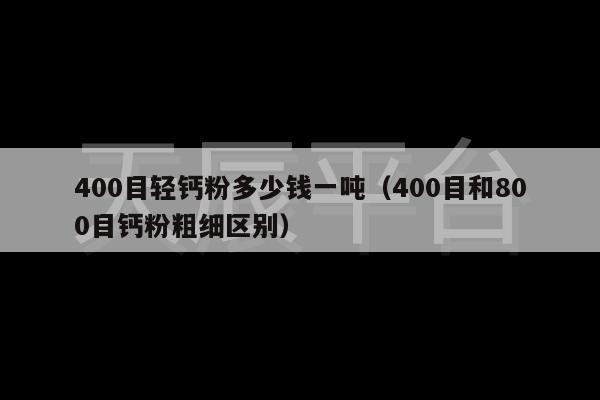 天辰平台

400目轻钙粉多少钱一吨（400目和800目钙粉粗细区别）